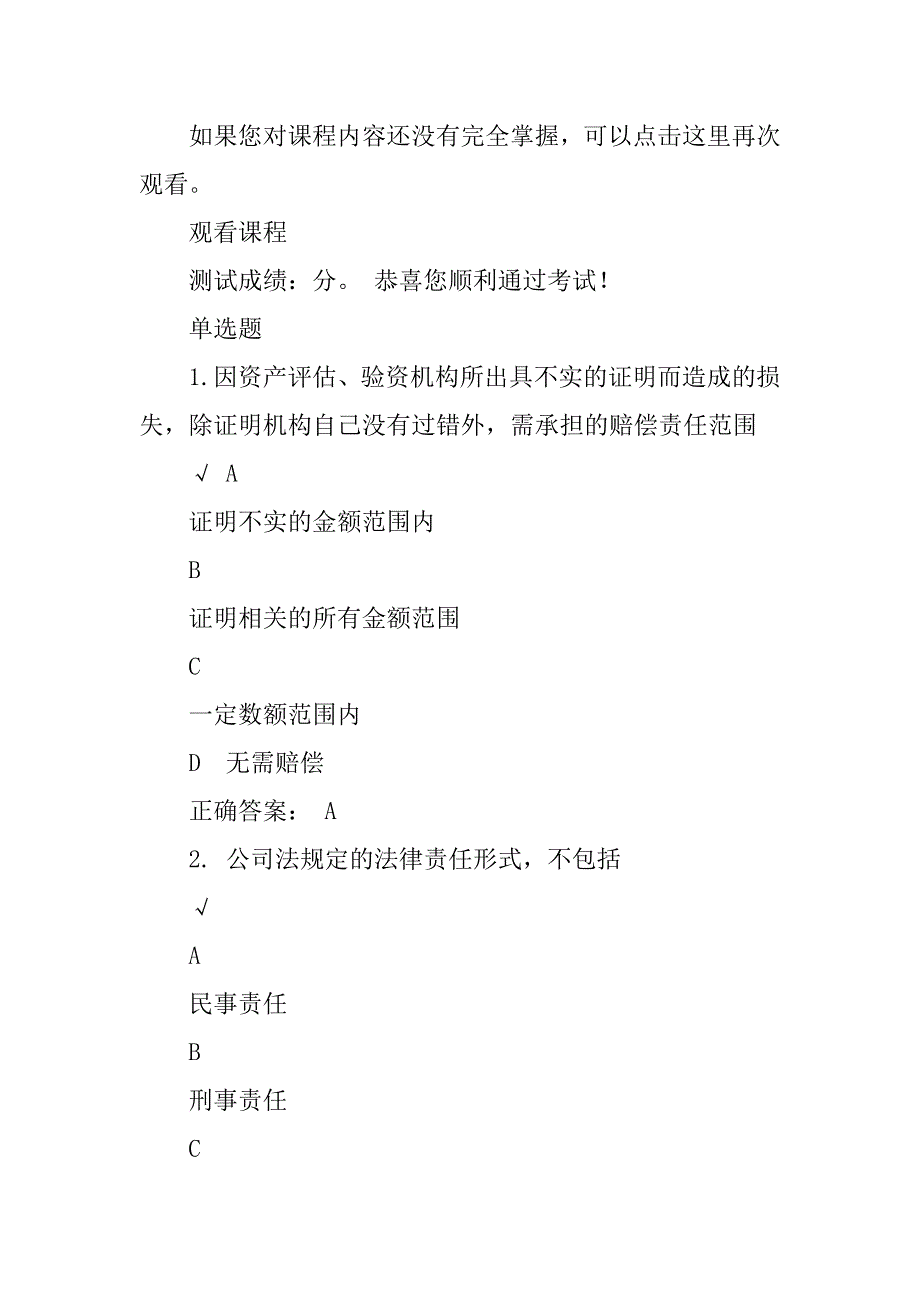 如果您对课程内容还没有完全掌握，可以点击这里再次观看。

观看课程

测试成绩：分。 恭喜您顺利通过考试！

单选题

1.因资产评估、验资机构所出具不实的证明而造成的损失，除证明机构自己没有过错外，需承担的赔偿责任范围

√ A

证明不实的金额范围内

B

证明相关的所有金额范围

C

一定数额范围内

D 无需赔偿

正确答案： A

2. 公司法规定的法律责任形式，不包括

√

A

民事责任

B

刑事责任

C